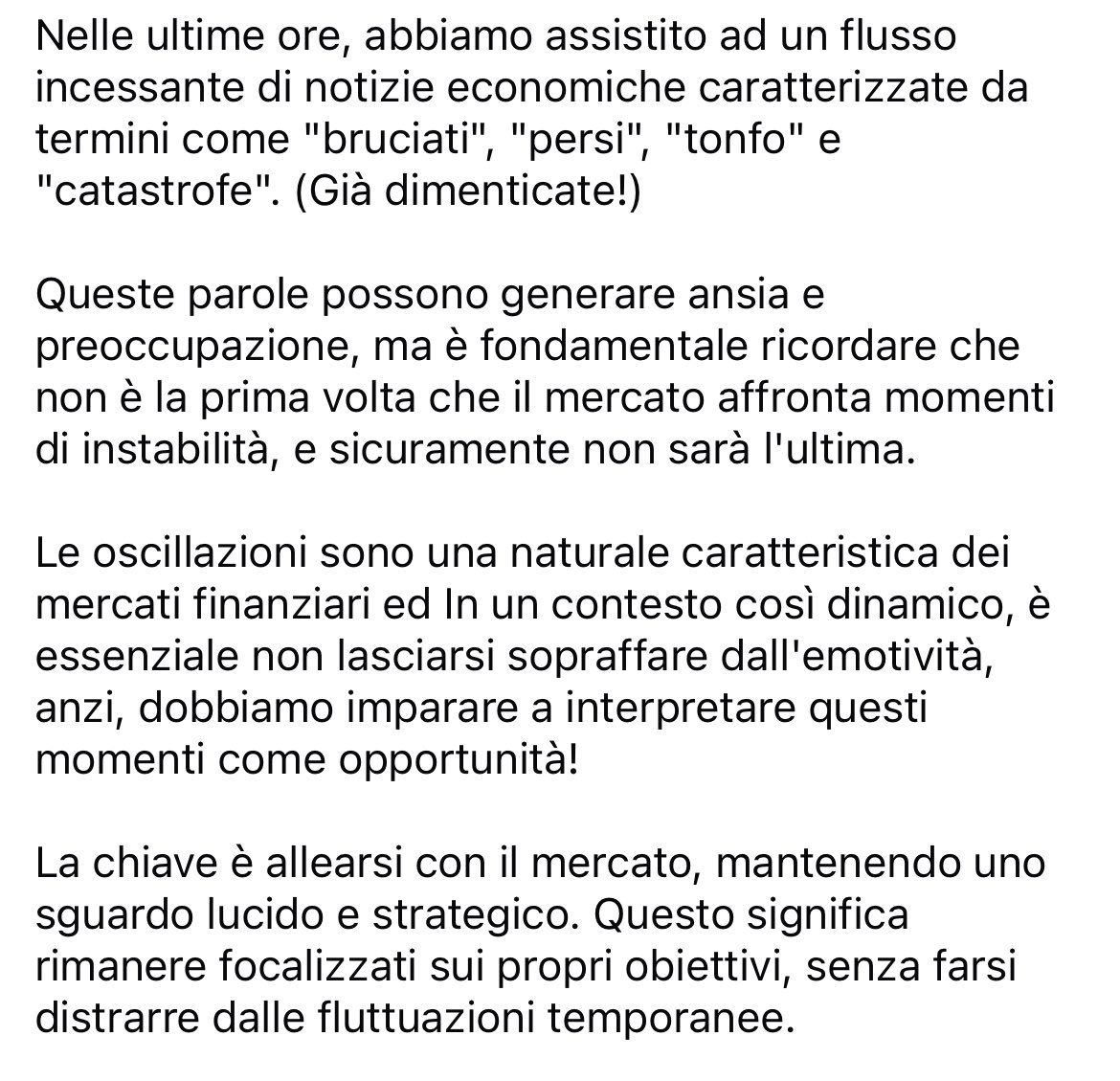 Nelle ultime ore, abbiamo assistito ad un flusso incessante di notizie economiche caratterizzate da termini come "bruciati", "persi", "tonfo" e "catastrofe". (Già dimenticate!)

Queste parole possono generare ansia e preoccupazione, ma è fondamentale ricordare che non è la prima volta che il mercato affronta momenti di instabilità, e sicuramente non sarà l'ultima.

Le oscillazioni sono una naturale caratteristica dei mercati finanziari ed In un contesto così dinamico, è essenziale non lasciarsi sopraffare dall'emotività, anzi, dobbiamo imparare a interpretare questi momenti come opportunità!

La chiave è allearsi con il mercato, mantenendo uno sguardo lucido e strategico. Questo significa rimanere focalizzati sui propri obiettivi, senza farsi distrarre dalle fluttuazioni temporanee.